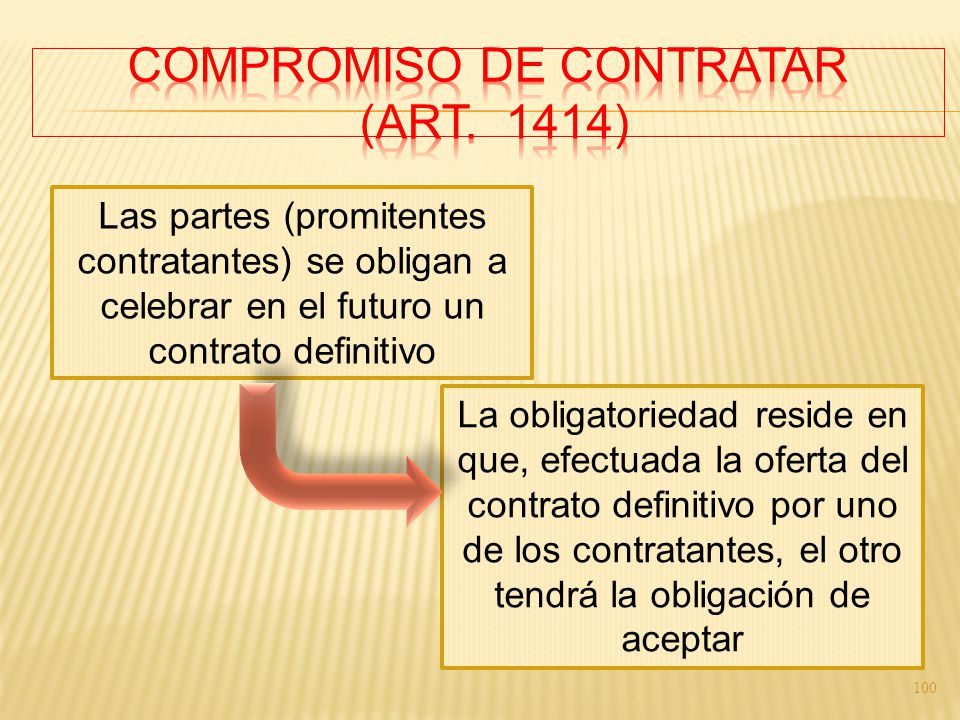 COMPROMISO DE CONTRATAR (ART. 1414)

Las partes (promitentes contratantes) se obligan a celebrar en el futuro un contrato definitivo

La obligatoriedad reside en que, efectuada la oferta del contrato definitivo por uno de los contratantes, el otro tendrá la obligación de aceptar

100